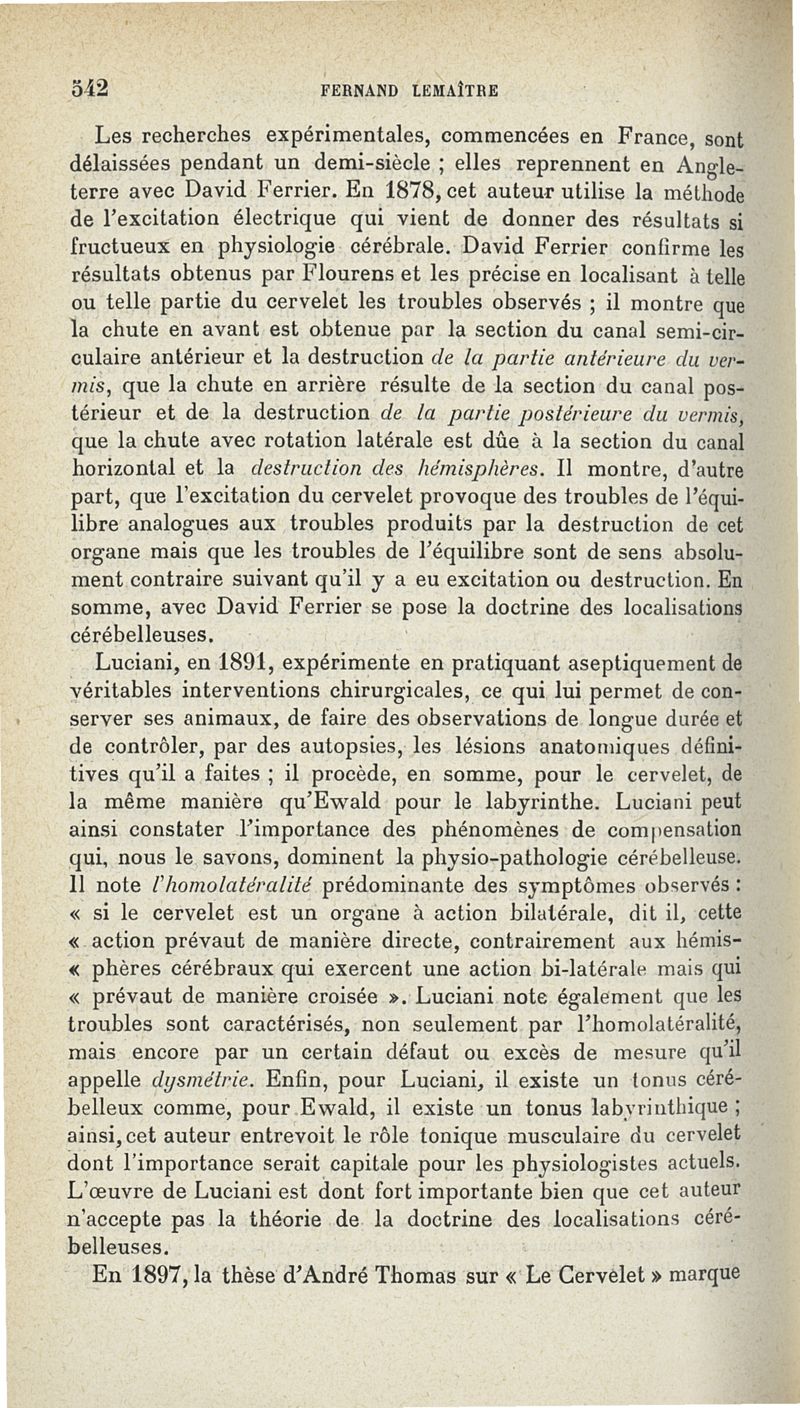 542 FERNAND LEMAÎTRE

Les recherches expérimentales, commencées en France, sont délaissées pendant un demi-siècle ; elles reprennent en Angleterre avec David Ferrier. En 1878, cet auteur utilise la méthode de l'excitation électrique qui vient de donner des résultats si fructueux en physiologie cérébrale. David Ferrier confirme les résultats obtenus par Flourens et les précise en localisant à telle ou telle partie du cervelet les troubles observés ; il montre que la chute en avant est obtenue par la section du canal semi-circulaire antérieur et la destruction de la partie antérieure du vermis, que la chute en arrière résulte de la section du canal postérieur et de la destruction de la partie postérieure du vermis, que la chute avec rotation latérale est dûe à la section du canal horizontal et la destruction des hémisphères. Il montre, d'autre part, que l'excitation du cervelet provoque des troubles de l'équilibre analogues aux troubles produits par la destruction de cet organe mais que les troubles de l'équilibre sont de sens absolument contraire suivant qu'il y a eu excitation ou destruction. En somme, avec David Ferrier se pose la doctrine des localisations cérébelleuses.

Luciani, en 1891, expérimente en pratiquant aseptiquement de véritables interventions chirurgicales, ce qui lui permet de conserver ses animaux, de faire des observations de longue durée et de contrôler, par des autopsies, les lésions anatomiques définitives qu'il a faites ; il procède, en somme, pour le cervelet, de la même manière qu'Ewald pour le labyrinthe. Luciani peut ainsi constater l'importance des phénomènes de compensation qui, nous le savons, dominent la physio-pathologie cérébelleuse. Il note l'homolatéralité prédominante des symptômes observés : « si le cervelet est un organe à action bilatérale, dit il, cette « action prévaut de manière directe, contrairement aux hémis- « phères cérébraux qui exercent une action bi-latérale mais qui « prévaut de manière croisée ». Luciani note également que les troubles sont caractérisés, non seulement par l'homolatéralité, mais encore par un certain défaut ou excès de mesure qu'il appelle dysmétrie. Enfin, pour Luciani, il existe un tonus cérébelleux comme, pour Ewald, il existe un tonus labyrinthique ; ainsi, cet auteur entrevoit le rôle tonique musculaire du cervelet dont l'importance serait capitale pour les physiologistes actuels. L'œuvre de Luciani est dont fort importante bien que cet auteur n'accepte pas la théorie de la doctrine des localisations cérébelleuses.

En 1897, la thèse d'André Thomas sur « Le Cervelet » marque